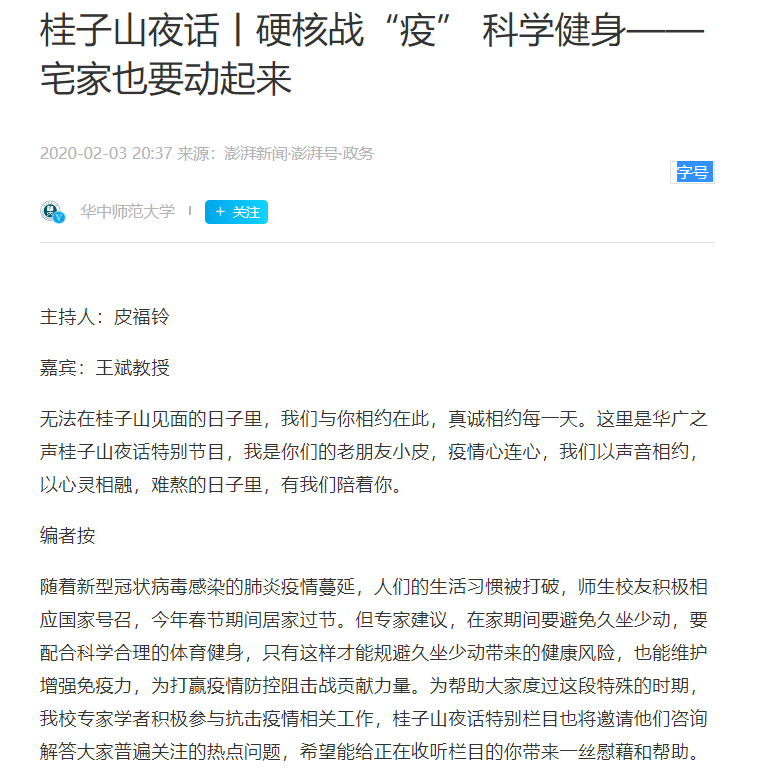 桂子山夜话丨硬核战“疫” 科学健身——宅家也要动起来

2020-02-03 20:37 来源：澎湃新闻·澎湃号·政务

字号

华中师范大学

＋ 关注

主持人：皮福铃

嘉宾：王斌教授

无法在桂子山见面的日子里，我们与你相约在此，真诚相约每一天。这里是华广之声桂子山夜话特别节目，我是你们的老朋友小皮，疫情心连心，我们以声音相约，以心灵相融，难熬的日子里，有我们陪着你。

编者按

随着新型冠状病毒感染的肺炎疫情蔓延，人们的生活习惯被打破，师生校友积极相应国家号召，今年春节期间居家过节。但专家建议，在家期间要避免久坐少动，要配合科学合理的体育健身，只有这样才能规避久坐少动带来的健康风险，也能维护增强免疫力，为打赢疫情防控阻击战贡献力量。为帮助大家度过这段特殊的时期，我校专家学者积极参与抗击疫情相关工作，桂子山夜话特别栏目也将邀请他们咨询解答大家普遍关注的热点问题，希望能给正在收听栏目的你带来一丝慰藉和帮助。